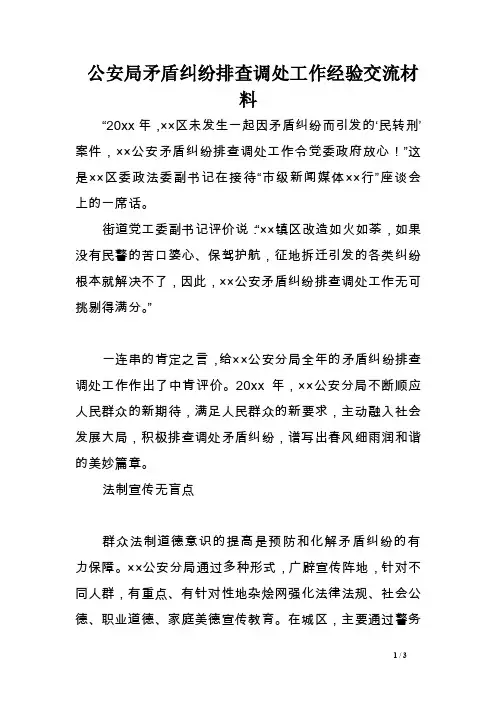 公安局矛盾纠纷排查调处工作经验交流材料

“20xx 年，××区未发生一起因矛盾纠纷而引发的‘民转刑’案件，××公安矛盾纠纷排查调处工作令党委政府放心！”这是××区委政法委副书记在接待“市级新闻媒体××行”座谈会上的一席话。

街道党工委副书记评价说：“××镇区改造如火如荼，如果没有民警的苦口婆心、保驾护航，征地拆迁引发的各类纠纷根本就解决不了，因此，××公安矛盾纠纷排查调处工作无可挑剔得满分。”

一连串的肯定之言，给××公安分局全年的矛盾纠纷排查调处工作作出了中肯评价。20xx 年，××公安分局不断顺应人民群众的新期待，满足人民群众的新要求，主动融入社会发展大局，积极排查调处矛盾纠纷，谱写出春风细雨润和谐的美妙篇章。

法制宣传无盲点

群众法制道德意识的提高是预防和化解矛盾纠纷的有力保障。××公安分局通过多种形式，广辟宣传阵地，针对不同人群，有重点、有针对性地杂烩网强化法律法规、社会公德、职业道德、家庭美德宣传教育。在城区，主要通过警务

1 / 3